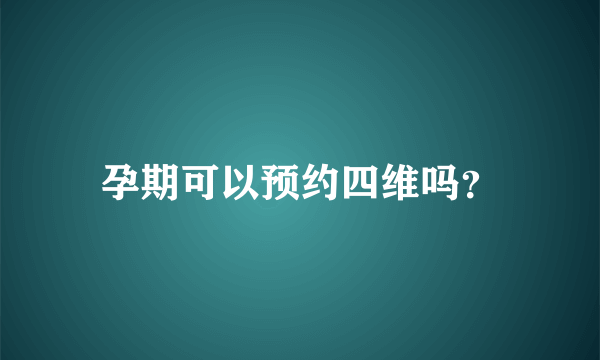 孕期可以预约四维吗?